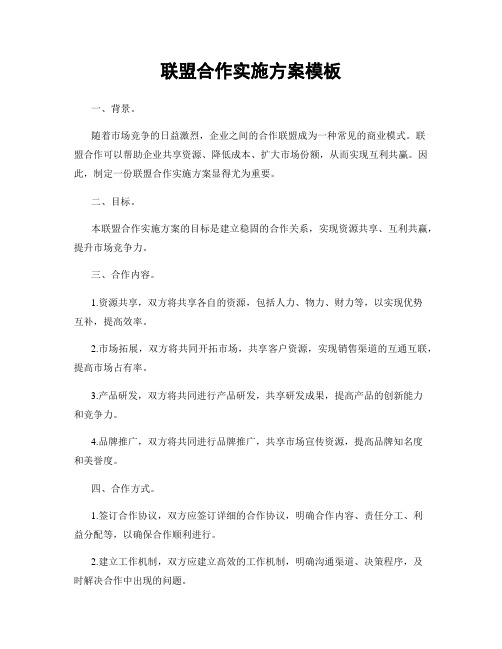 联盟合作实施方案模板

一、背景。

随着市场竞争的日益激烈，企业之间的合作联盟成为一种常见的商业模式。联盟合作可以帮助企业共享资源、降低成本、扩大市场份额，从而实现互利共赢。因此，制定一份联盟合作实施方案显得尤为重要。

二、目标。

本联盟合作实施方案的目标是建立稳固的合作关系，实现资源共享、互利共赢，提升市场竞争力。

三、合作内容。

1.资源共享，双方将共享各自的资源，包括人力、物力、财力等，以实现优势互补，提高效率。

2.市场拓展，双方将共同开拓市场，共享客户资源，实现销售渠道的互通互联，提高市场占有率。

3.产品研发，双方将共同进行产品研发，共享研发成果，提高产品的创新能力和竞争力。

4.品牌推广，双方将共同进行品牌推广，共享市场宣传资源，提高品牌知名度和美誉度。

四、合作方式。

1.签订合作协议，双方应签订详细的合作协议，明确合作内容、责任分工、利益分配等，以确保合作顺利进行。

2.建立工作机制，双方应建立高效的工作机制，明确沟通渠道、决策程序，及时解决合作中出现的问题。